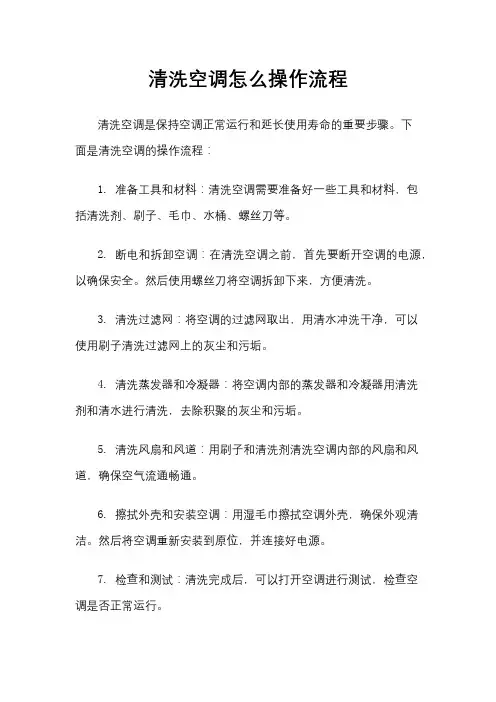 清洗空调怎么操作流程

清洗空调是保持空调正常运行和延长使用寿命的重要步骤。下面是清洗空调的操作流程：

1. 准备工具和材料：清洗空调需要准备好一些工具和材料，包括清洗剂、刷子、毛巾、水桶、螺丝刀等。

2. 断电和拆卸空调：在清洗空调之前，首先要断开空调的电源，以确保安全。然后使用螺丝刀将空调拆卸下来，方便清洗。

3. 清洗过滤网：将空调的过滤网取出，用清水冲洗干净，可以使用刷子清洗过滤网上的灰尘和污垢。

4. 清洗蒸发器和冷凝器：将空调内部的蒸发器和冷凝器用清洗剂和清水进行清洗，去除积聚的灰尘和污垢。

5. 清洗风扇和风道：用刷子和清洗剂清洗空调内部的风扇和风道，确保空气流通畅通。

6. 擦拭外壳和安装空调：用湿毛巾擦拭空调外壳，确保外观清洁。然后将空调重新安装到原位，并连接好电源。

7. 检查和测试：清洗完成后，可以打开空调进行测试，检查空调是否正常运行。